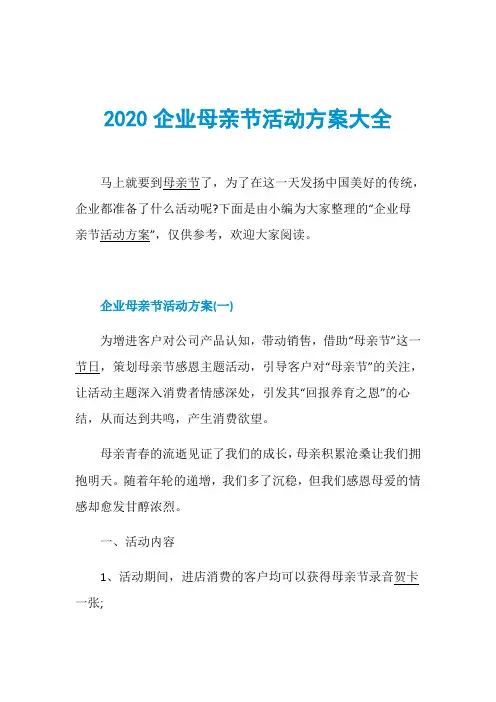 2020 企业母亲节活动方案大全

马上就要到母亲节了，为了在这一天发扬中国美好的传统，企业都准备了什么活动呢?下面是由小编为大家整理的“企业母亲节活动方案”，仅供参考，欢迎大家阅读。

企业母亲节活动方案(一)

为增进客户对公司产品认知，带动销售，借助“母亲节”这一节日，策划母亲节感恩主题活动，引导客户对“母亲节”的关注，让活动主题深入消费者情感深处，引发其“回报养育之恩”的心结，从而达到共鸣，产生消费欲望。

母亲青春的流逝见证了我们的成长，母亲积累沧桑让我们拥抱明天。随着年轮的递增，我们多了沉稳，但我们感恩母爱的情感却愈发甘醇浓烈。

一、活动内容

1、活动期间，进店消费的客户均可以获得母亲节录音贺卡一张;